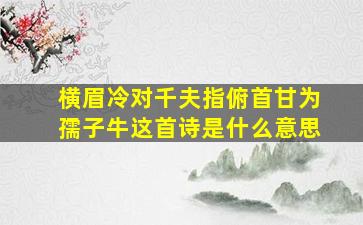 横眉冷对千夫指俯首甘为孺子牛这首诗是什么意思